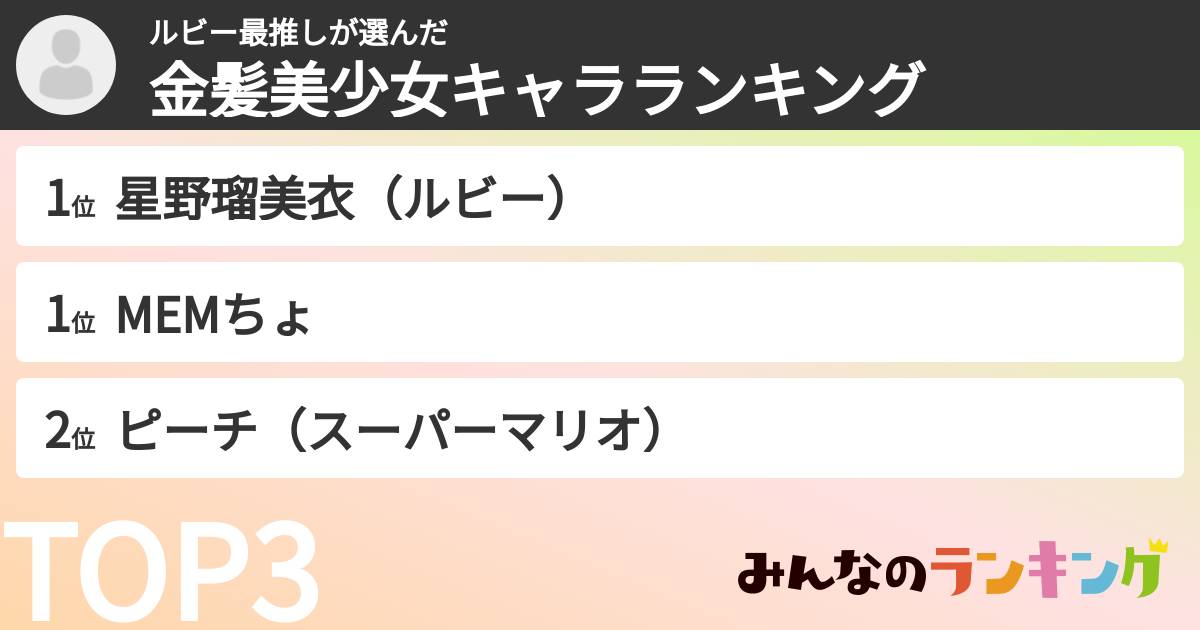 ルビー最推しが選んだ
金髪美少女キャラランキング

1位 星野瑠美衣（ルビー）

1位 MEMちょ

2位 ピーチ（スーパーマリオ）

TOP3

みんなのランキング